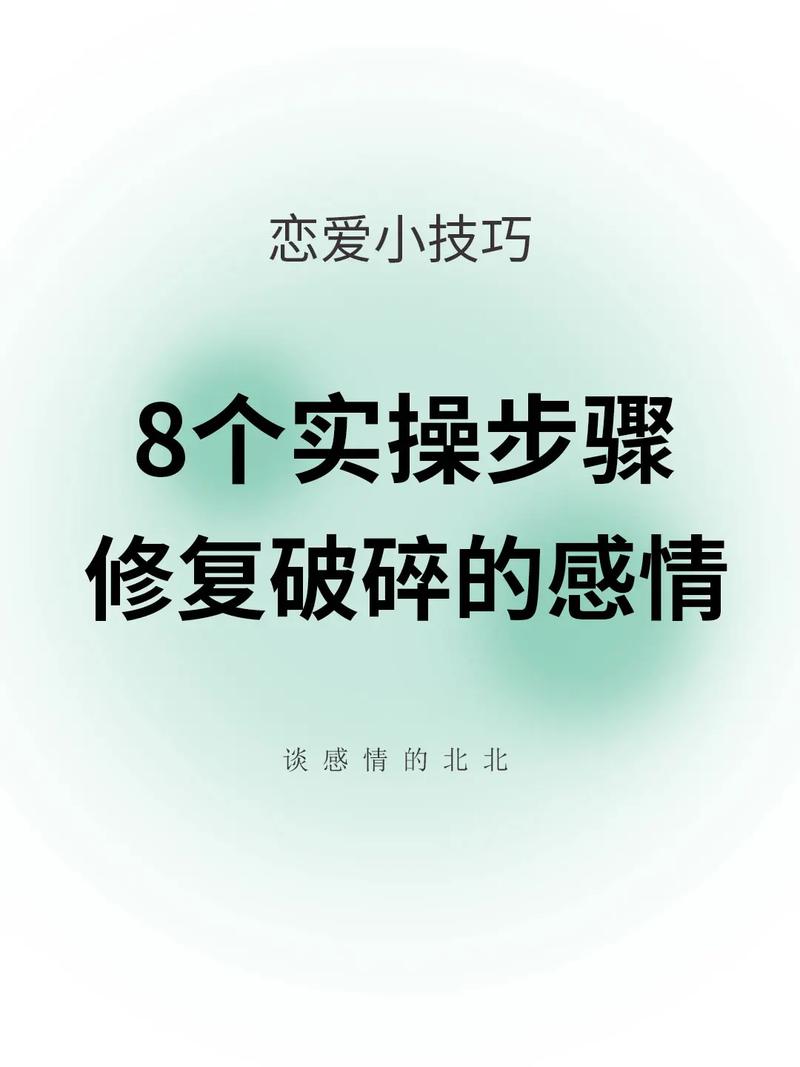 恋爱小技巧

8个实操步骤
修复破碎的感情

谈感情的北北